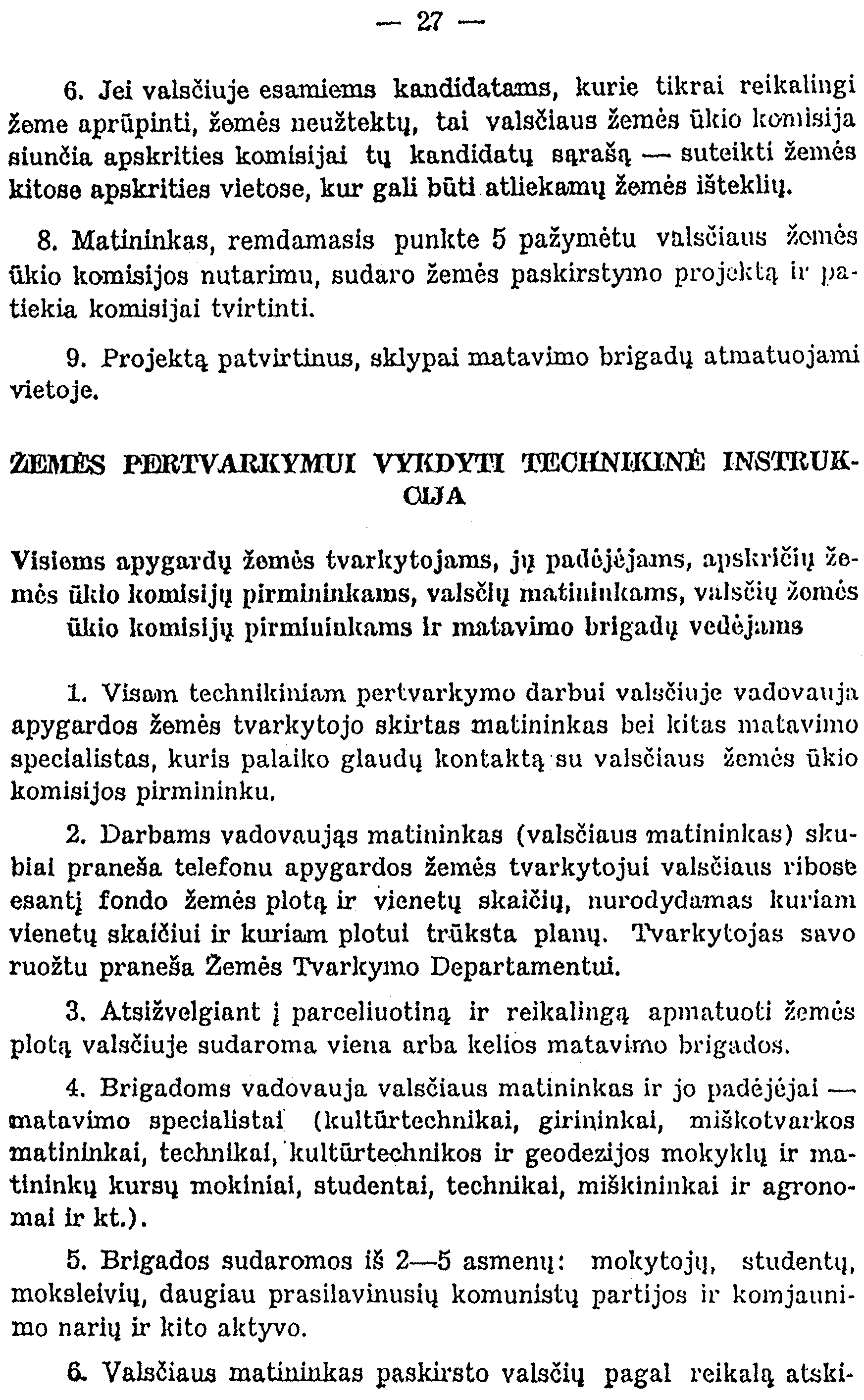 — 27 —

6. Jei valsčiuje esamiems kandidatams, kurie tikrai reikalingi žeme aprūpinti, žemės neužtektų, tai valsčiaus žemės ūkio komisija siunčia apskrities komisijai tų kandidatų sąrašą — suteikti žemės kitose apskrities vietose, kur gali būti atliekamų žemės išteklių.

8. Matininkas, remdamasis punkte 5 pažymėtu valsčiaus žemės ūkio komisijos nutarimu, sudaro žemės paskirstymo projektą ir patiekia komisijai tvirtinti.

9. Projektą patvirtinus, sklypai matavimo brigadų atmatuojami vietoje.

ŽEMĖS PERTVARKYMUI VYKDYTI TECHNIKINĖ INSTRUKCIJA

Visiems apygardų žemės tvarkytojams, jų padėjėjams, apskričių žemės ūkio komisijų pirmininkams, valsčių matininkams, valsčių žemės ūkio komisijų pirmininkams ir matavimo brigadų vedėjams

1. Visam technikiniam pertvarkymo darbui valsčiuje vadovauja apygardos žemės tvarkytojo skirtas matininkas bei kitas matavimo specialistas, kuris palaiko glaudų kontaktą su valsčiaus žemės ūkio komisijos pirmininku.

2. Darbams vadovaująs matininkas (valsčiaus matininkas) skubiai praneša telefonu apygardos žemės tvarkytojui valsčiaus ribose esantį fondo žemės plotą ir vienetų skaičių, nurodydamas kuriam vienetų skaičiui ir kuriam plotui trūksta planų. Tvarkytojas savo ruožtu praneša Žemės Tvarkymo Departamentui.

3. Atsižvelgiant į parceliuotiną ir reikalingą apmatuoti žemės plotą valsčiuje sudaroma viena arba kelios matavimo brigados.

4. Brigadoms vadovauja valsčiaus matininkas ir jo padėjėjai — matavimo specialistai (kultūrtechnikai, girininkai, miškotvarkos matininkai, technikai, kultūrtechnikos ir geodezijos mokyklų ir matininkų kursų mokiniai, studentai, technikai, miškininkai ir agronomai ir kt.).

5. Brigados sudaromos iš 2—5 asmenų: mokytojų, studentų, moksleivių, daugiau prasilavinusių komunistų partijos ir komjaunimo narių ir kito aktyvo.

6. Valsčiaus matininkas paskirsto valsčių pagal reikalą atski-